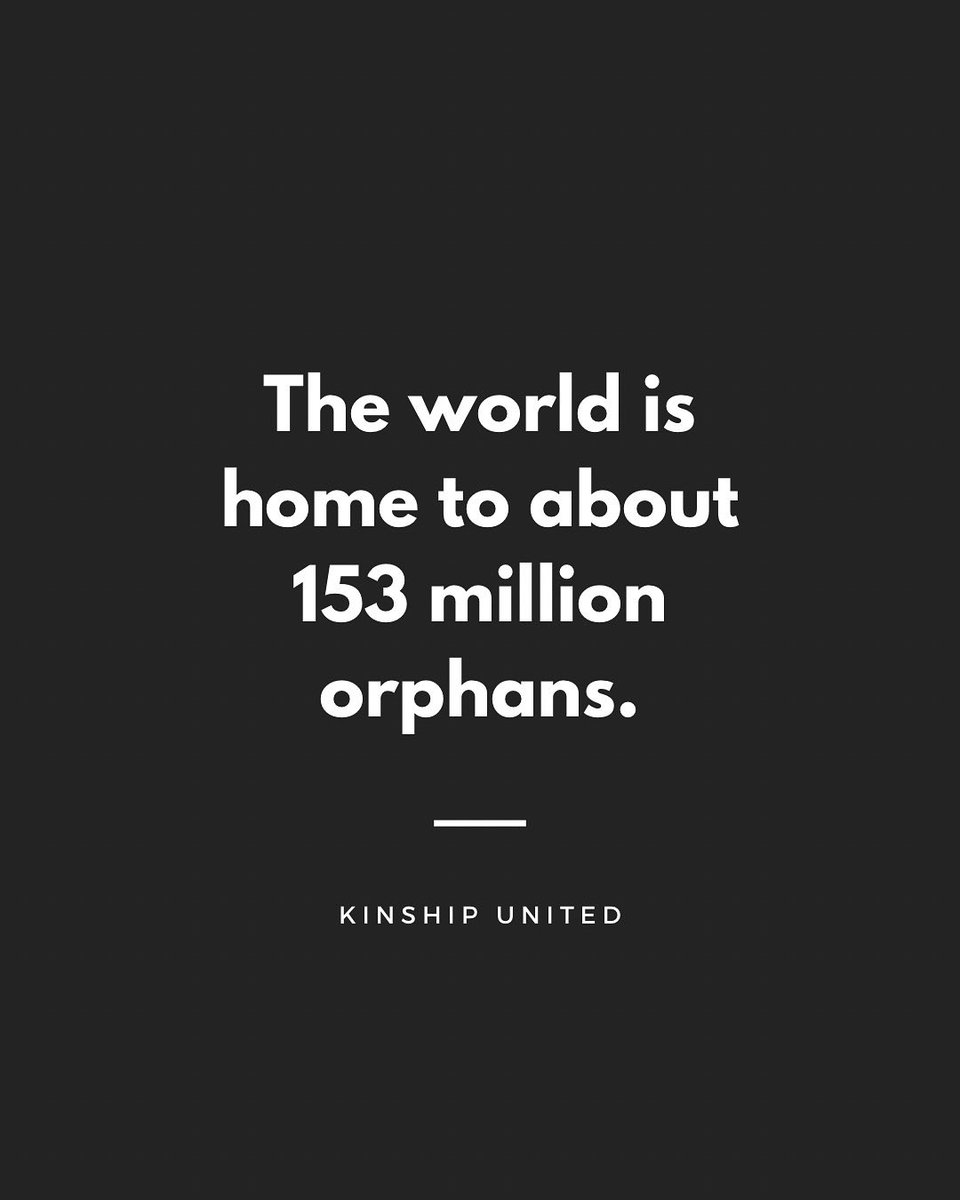 The world is home to about 153 million orphans.

KINSHIP UNITED